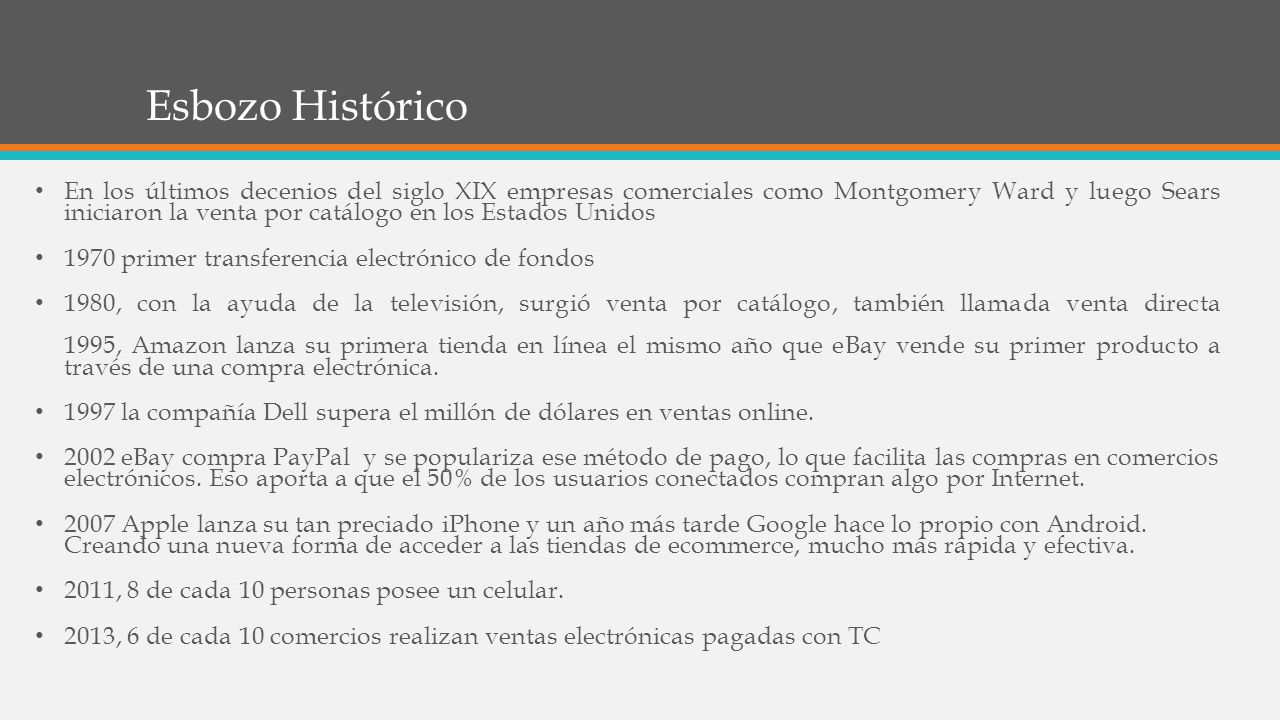 Esbozo Histórico

• En los últimos decenios del siglo XIX empresas comerciales como Montgomery Ward y luego Sears iniciaron la venta por catálogo en los Estados Unidos

• 1970 primer transferencia electrónico de fondos

• 1980, con la ayuda de la televisión, surgió venta por catálogo, también llamada venta directa 1995, Amazon lanza su primera tienda en línea el mismo año que eBay vende su primer producto a través de una compra electrónica.

• 1997 la compañía Dell supera el millón de dólares en ventas online.

• 2002 eBay compra PayPal y se populariza ese método de pago, lo que facilita las compras en comercios electrónicos. Eso aporta a que el 50% de los usuarios conectados compran algo por Internet.

• 2007 Apple lanza su tan preciado iPhone y un año más tarde Google hace lo propio con Android. Creando una nueva forma de acceder a las tiendas de ecommerce, mucho más rápida y efectiva.

• 2011, 8 de cada 10 personas posee un celular.

• 2013, 6 de cada 10 comercios realizan ventas electrónicas pagadas con TC